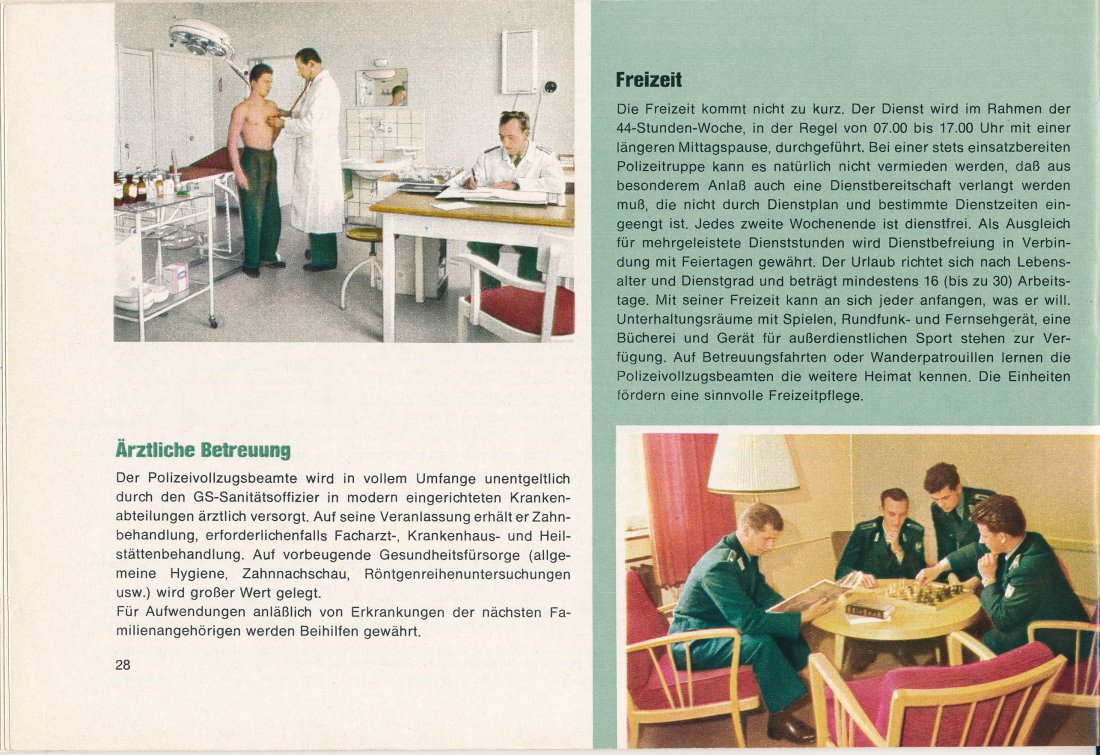 Ärztliche Betreuung

Der Polizeivollzugsbeamte wird in vollem Umfange unentgeltlich durch den GS-Sanitätsoffizier in modern eingerichteten Krankenabteilungen ärztlich versorgt. Auf seine Veranlassung erhält er Zahnbehandlung, erforderlichenfalls Facharzt-, Krankenhaus- und Heilstättenbehandlung. Auf vorbeugende Gesundheitsfürsorge (allgemeine Hygiene, Zahnnachschau, Röntgenreihenuntersuchungen usw.) wird großer Wert gelegt.
Für Aufwendungen anläßlich von Erkrankungen der nächsten Familienangehörigen werden Beihilfen gewährt.

28

Freizeit

Die Freizeit kommt nicht zu kurz. Der Dienst wird im Rahmen der 44-Stunden-Woche, in der Regel von 07.00 bis 17.00 Uhr mit einer längeren Mittagspause, durchgeführt. Bei einer stets einsatzbereiten Polizeitruppe kann es natürlich nicht vermieden werden, daß aus besonderem Anlaß auch eine Dienstbereitschaft verlangt werden muß, die nicht durch Dienstplan und bestimmte Dienstzeiten eingeengt ist. Jedes zweite Wochenende ist dienstfrei. Als Ausgleich für mehrgeleistete Dienststunden wird Dienstbefreiung in Verbindung mit Feiertagen gewährt. Der Urlaub richtet sich nach Lebensalter und Dienstgrad und beträgt mindestens 16 (bis zu 30) Arbeitstage. Mit seiner Freizeit kann an sich jeder anfangen, was er will. Unterhaltungsräume mit Spielen, Rundfunk- und Fernsehgerät, eine Bücherei und Gerät für außerdienstlichen Sport stehen zur Verfügung. Auf Betreuungsfahrten oder Wanderpatrouillen lernen die Polizeivollzugsbeamten die weitere Heimat kennen. Die Einheiten fördern eine sinnvolle Freizeitpflege.